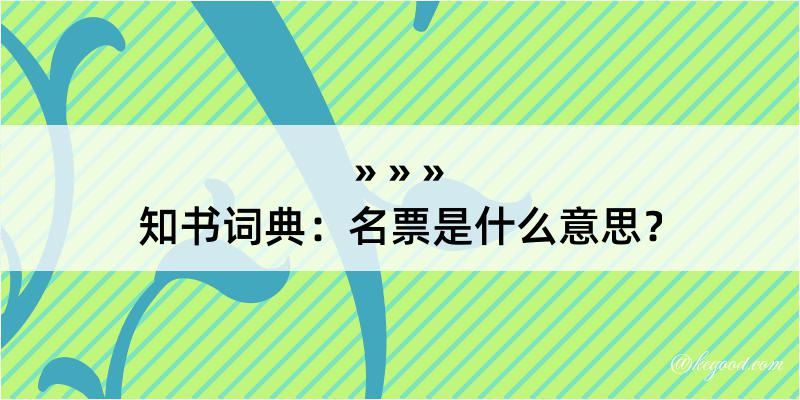 » » »
知书词典：名票是什么意思？

@kegood.com